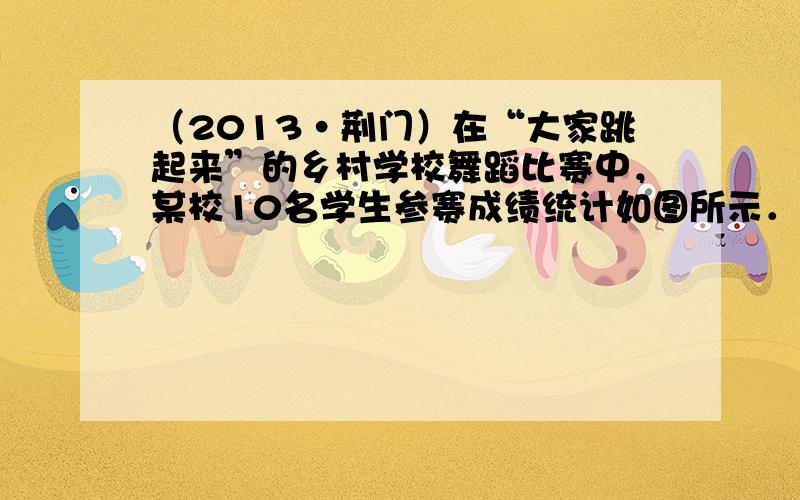 （2013•荆门）在“大家跳起来”的乡村学校舞蹈比赛中，某校10名学生参赛成绩统计如图所示．